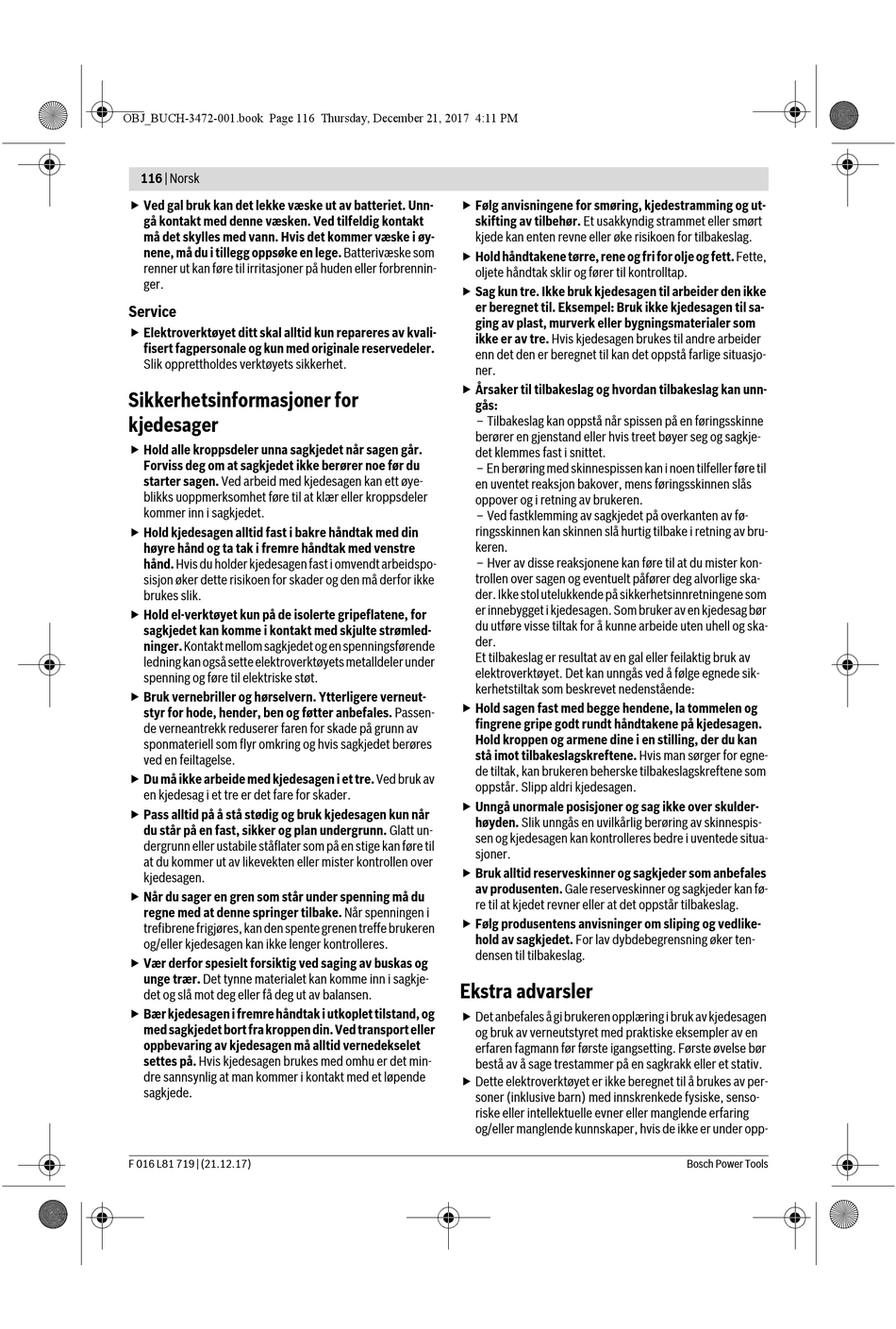 OBJ_BUCH-3472-001.book Page 116 Thursday, December 21, 2017 4:11 PM

116 | Norsk

▶ Ved gal bruk kan det lekke væske ut av batteriet. Unngå kontakt med denne væsken. Ved tilfeldig kontakt må det skylles med vann. Hvis det kommer væske i øynene, må du i tillegg oppsøke en lege. Batterivæske som renner ut kan føre til irritasjoner på huden eller forbrenninger.

Service

▶ Elektroverktøyet ditt skal alltid kun repareres av kvalifisert fagpersonale og kun med originale reservedeler. Slik opprettholdes verktøyets sikkerhet.

Sikkerhetsinformasjoner for kjedesager

▶ Hold alle kroppsdeler unna sagkjedet når sagen går. Forviss deg om at sagkjedet ikke berører noe før du starter sagen. Ved arbeid med kjedesagen kan ett øyeblikks uoppmerksomhet føre til at klær eller kroppsdeler kommer inn i sagkjedet.

▶ Hold kjedesagen alltid fast i bakre håndtak med din høyre hånd og ta tak i fremre håndtak med venstre hånd. Hvis du holder kjedesagen fast i omvendt arbeidsposisjon øker dette risikoen for skader og den må derfor ikke brukes slik.

▶ Hold el-verktøyet kun på de isolerte gripeflatene, for sagkjedet kan komme i kontakt med skjulte strømledninger. Kontakt mellom sagkjedet og en spenningsførende ledning kan også sette elektroverktøyets metalldeler under spenning og føre til elektriske støt.

▶ Bruk vernebriller og hørselvern. Ytterligere verneutstyr for hode, hender, ben og føtter anbefales. Passende verneantrekk reduserer faren for skade på grunn av sponmateriell som flyr omkring og hvis sagkjedet berøres ved en feiltagelse.

▶ Du må ikke arbeide med kjedesagen i et tre. Ved bruk av en kjedesag i et tre er det fare for skader.

▶ Pass alltid på å stå stødig og bruk kjedesagen kun når du står på en fast, sikker og plan undergrunn. Glatt undergrunn eller ustabile ståflater som på en stige kan føre til at du kommer ut av likevekten eller mister kontrollen over kjedesagen.

▶ Når du sager en gren som står under spenning må du regne med at denne springer tilbake. Når spenningen i trefibrene frigjøres, kan den spente grenen treffe brukeren og/eller kjedesagen kan ikke lenger kontrolleres.

▶ Vær derfor spesielt forsiktig ved saging av buskas og unge trær. Det tynne materialet kan komme inn i sagkjedet og slå mot deg eller få deg ut av balansen.

▶ Bær kjedesagen i fremre håndtak i utkoplet tilstand, og med sagkjedet bort fra kroppen din. Ved transport eller oppbevaring av kjedesagen må alltid vernedekselet settes på. Hvis kjedesagen brukes med omhu er det mindre sannsynlig at man kommer i kontakt med et løpende sagkjede.

▶ Følg anvisningene for smøring, kjedestramming og utskifting av tilbehør. Et usakkyndig strammet eller smørt kjede kan enten revne eller øke risikoen for tilbakeslag.

▶ Hold håndtakene tørre, rene og fri for olje og fett. Fette, oljete håndtak sklir og fører til kontrolltap.

▶ Sag kun tre. Ikke bruk kjedesagen til arbeider den ikke er beregnet til. Eksempel: Bruk ikke kjedesagen til saging av plast, murverk eller bygningsmaterialer som ikke er av tre. Hvis kjedesagen brukes til andre arbeider enn det den er beregnet til kan det oppstå farlige situasjoner.

▶ Årsaker til tilbakeslag og hvordan tilbakeslag kan unngås:
– Tilbakeslag kan oppstå når spissen på en føringsskinne berører en gjenstand eller hvis treet bøyer seg og sagkjedet klemmes fast i snittet.
– En berøring med skinnespissen kan i noen tilfeller føre til en uventet reaksjon bakover, mens føringsskinnen slås oppover og i retning av brukeren.
– Ved fastklemming av sagkjedet på overkanten av føringsskinnen kan skinnen slå hurtig tilbake i retning av brukeren.
– Hver av disse reaksjonene kan føre til at du mister kontrollen over sagen og eventuelt påfører deg alvorlige skader. Ikke stol utelukkende på sikkerhetsinnretningene som er innebygget i kjedesagen. Som bruker av en kjedesag bør du utføre visse tiltak for å kunne arbeide uten uhell og skader.
Et tilbakeslag er resultat av en gal eller feilaktig bruk av elektroverktøyet. Det kan unngås ved å følge egnede sikkerhetstiltak som beskrevet nedenstående:

▶ Hold sagen fast med begge hendene, la tommelen og fingrene gripe godt rundt håndtakene på kjedesagen. Hold kroppen og armene dine i en stilling, der du kan stå imot tilbakeslagskreftene. Hvis man sørger for egnede tiltak, kan brukeren beherske tilbakeslagskreftene som oppstår. Slipp aldri kjedesagen.

▶ Unngå unormale posisjoner og sag ikke over skulderhøyden. Slik unngås en uvilkårlig berøring av skinnespissen og kjedesagen kan kontrolleres bedre i uventede situasjoner.

▶ Bruk alltid reserveskinner og sagkjeder som anbefales av produsenten. Gale reserveskinner og sagkjeder kan føre til at kjedet revner eller at det oppstår tilbakeslag.

▶ Følg produsentens anvisninger om sliping og vedlikehold av sagkjedet. For lav dybdebegrensning øker tendensen til tilbakeslag.

Ekstra advarsler

▶ Det anbefales å gi brukeren opplæring i bruk av kjedesagen og bruk av verneutstyret med praktiske eksempler av en erfaren fagmann før første igangsetting. Første øvelse bør bestå av å sage trestammer på en sagkrakk eller et stativ.

▶ Dette elektroverktøyet er ikke beregnet til å brukes av personer (inklusive barn) med innskrenkede fysiske, sensoriske eller intellektuelle evner eller manglende erfaring og/eller manglende kunnskaper, hvis de ikke er under opp-

F 016 L81 719 | (21.12.17)

Bosch Power Tools